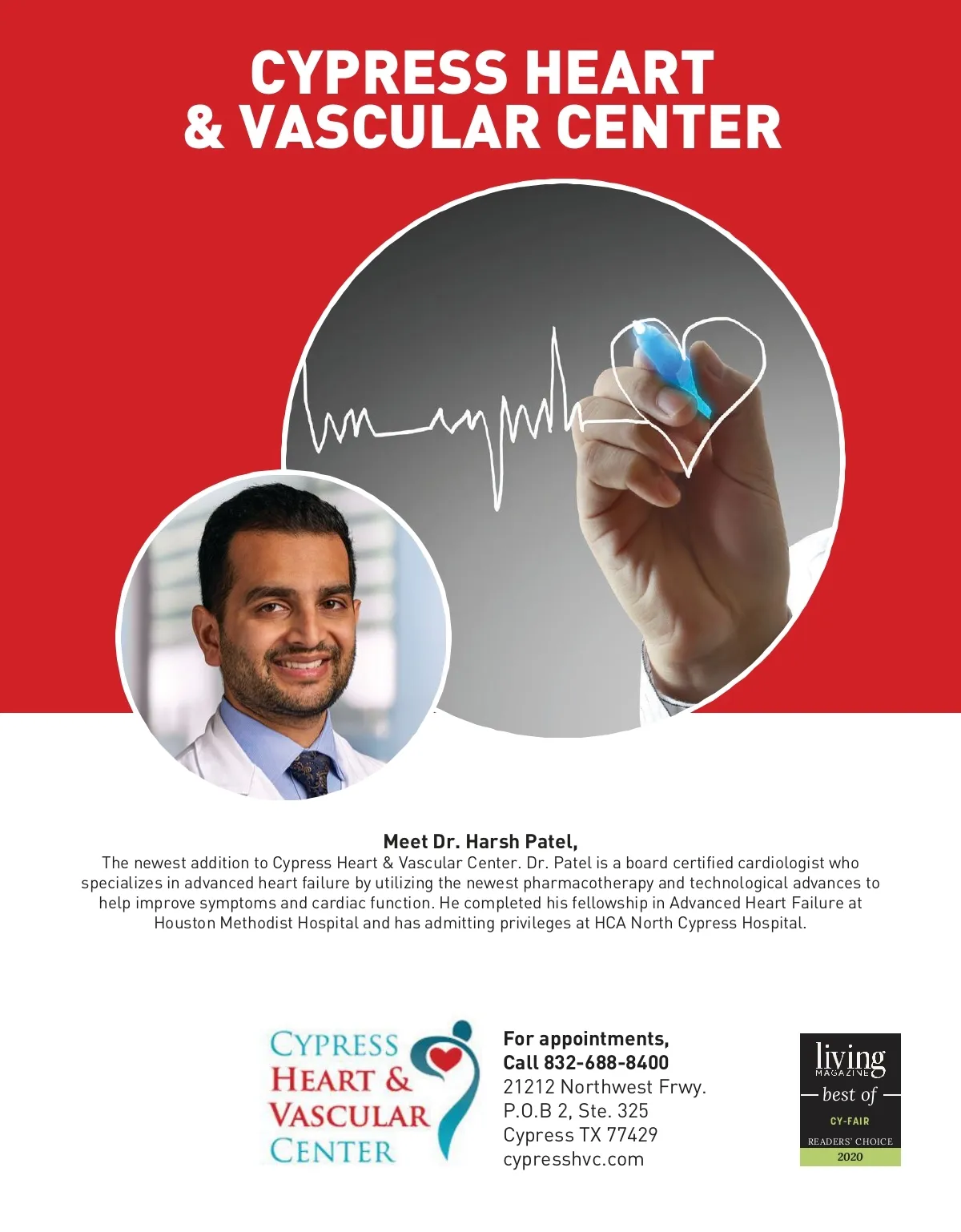 CYPRESS HEART & VASCULAR CENTER

Meet Dr. Harsh Patel,

The newest addition to Cypress Heart & Vascular Center. Dr. Patel is a board certified cardiologist who specializes in advanced heart failure by utilizing the newest pharmacotherapy and technological advances to help improve symptoms and cardiac function. He completed his fellowship in Advanced Heart Failure at Houston Methodist Hospital and has admitting privileges at HCA North Cypress Hospital.

CYPRESS
HEART &
VASCULAR
CENTER

For appointments,
Call 832-688-8400
21212 Northwest Frwy.
P.O.B 2, Ste. 325
Cypress TX 77429
cypresshvc.com

living
MAGAZINE
best of
CY-FAIR
READERS' CHOICE
2020